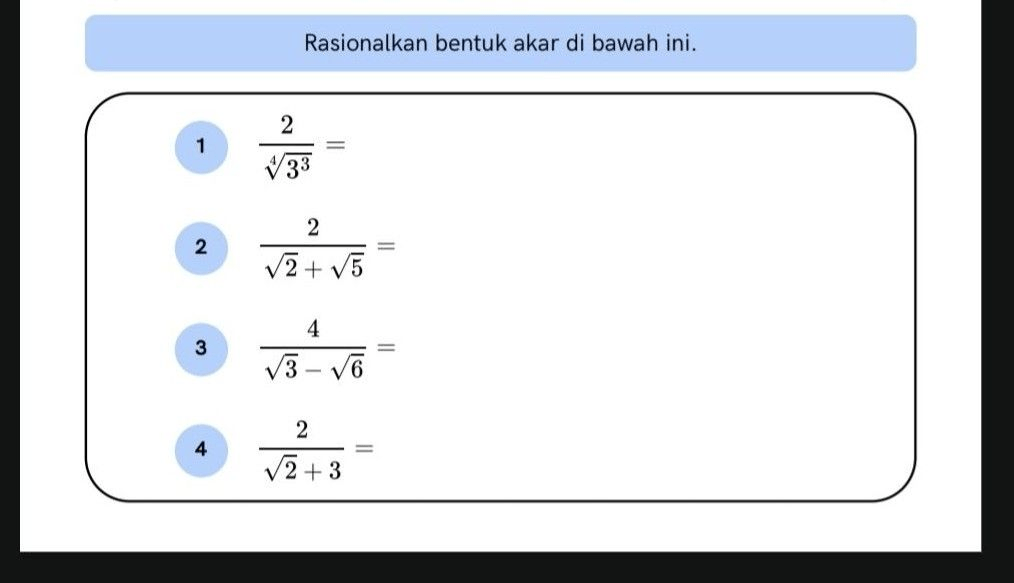 Rasionalkan bentuk akar di bawah ini.

1 $\frac{2}{\sqrt[4]{3^3}} =$

2 $\frac{2}{\sqrt{2}+\sqrt{5}} =$

3 $\frac{4}{\sqrt{3}-\sqrt{6}} =$

4 $\frac{2}{\sqrt{2}+3} =$